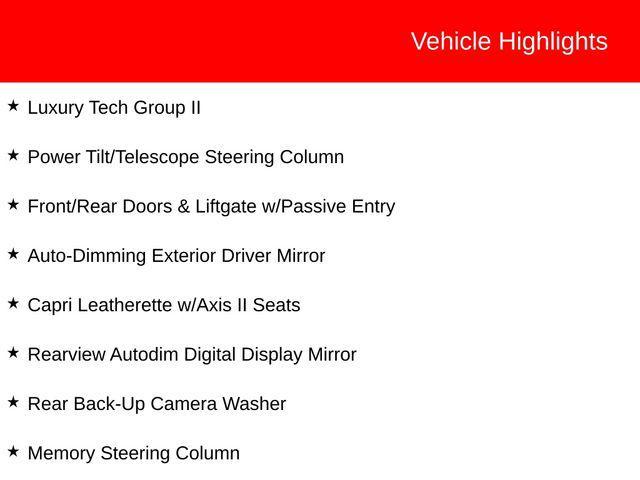 Vehicle Highlights

★ Luxury Tech Group II

★ Power Tilt/Telescope Steering Column

★ Front/Rear Doors & Liftgate w/Passive Entry

★ Auto-Dimming Exterior Driver Mirror

★ Capri Leatherette w/Axis II Seats

★ Rearview Autodim Digital Display Mirror

★ Rear Back-Up Camera Washer

★ Memory Steering Column